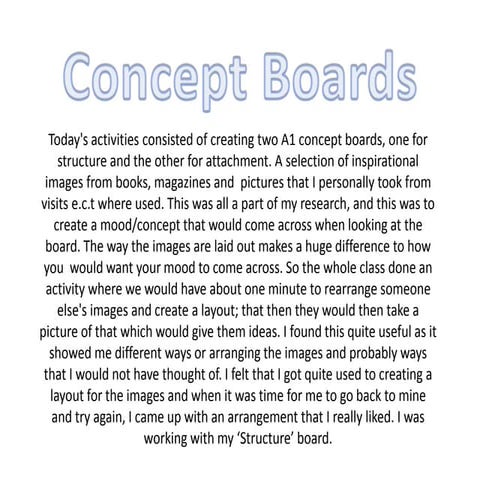 Concept Boards

Today's activities consisted of creating two A1 concept boards, one for structure and the other for attachment. A selection of inspirational images from books, magazines and pictures that I personally took from visits e.c.t where used. This was all a part of my research, and this was to create a mood/concept that would come across when looking at the board. The way the images are laid out makes a huge difference to how you would want your mood to come across. So the whole class done an activity where we would have about one minute to rearrange someone else's images and create a layout; that then they would then take a picture of that which would give them ideas. I found this quite useful as it showed me different ways or arranging the images and probably ways that I would not have thought of. I felt that I got quite used to creating a layout for the images and when it was time for me to go back to mine and try again, I came up with an arrangement that I really liked. I was working with my 'Structure' board.